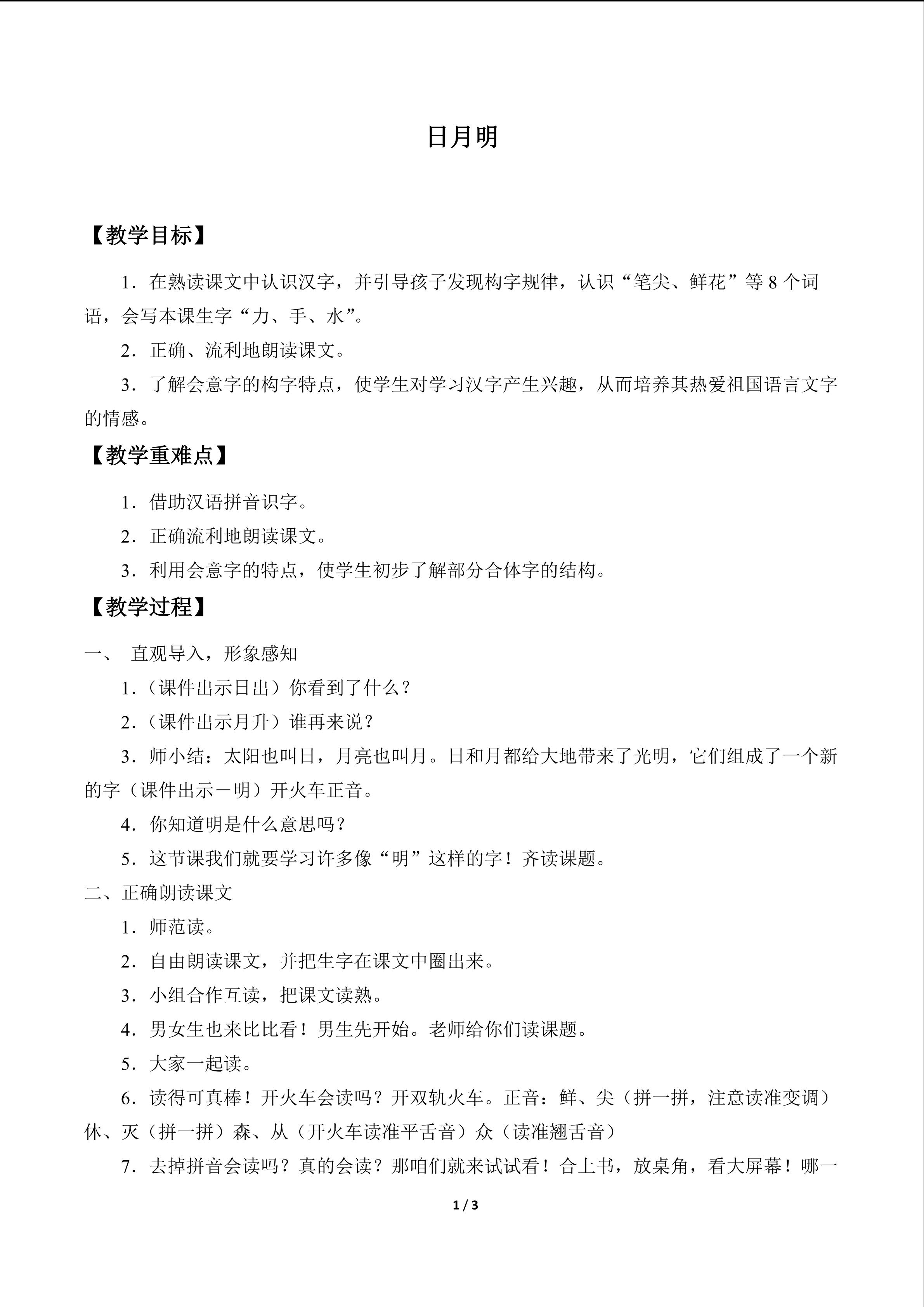 日月明

【教学目标】

1．在熟读课文中认识汉字，并引导孩子发现构字规律，认识“笔尖、鲜花”等 8 个词语，会写本课生字“力、手、水”。

2．正确、流利地朗读课文。

3．了解会意字的构字特点，使学生对学习汉字产生兴趣，从而培养其热爱祖国语言文字的情感。

【教学重难点】

1．借助汉语拼音识字。

2．正确流利地朗读课文。

3．利用会意字的特点，使学生初步了解部分合体字的结构。

【教学过程】

一、 直观导入，形象感知

1．(课件出示日出）你看到了什么？

2．(课件出示月升）谁再来说？

3．师小结：太阳也叫日，月亮也叫月。日和月都给大地带来了光明，它们组成了一个新的字（课件出示－明）开火车正音。

4．你知道明是什么意思吗？

5．这节课我们就要学习许多像“明”这样的字！齐读课题。

二、正确朗读课文

1．师范读。

2．自由朗读课文，并把生字在课文中圈出来。

3．小组合作互读，把课文读熟。

4．男女生也来比比看！男生先开始。老师给你们读课题。

5．大家一起读。

6．读得可真棒！开火车会读吗？开双轨火车。正音：鲜、尖（拼一拼，注意读准变调）休、灭（拼一拼）森、从（开火车读准平舌音）众（读准翘舌音）

7．去掉拼音会读吗？真的会读？那咱们就来试试看！合上书，放桌角，看大屏幕！哪一

1 / 3